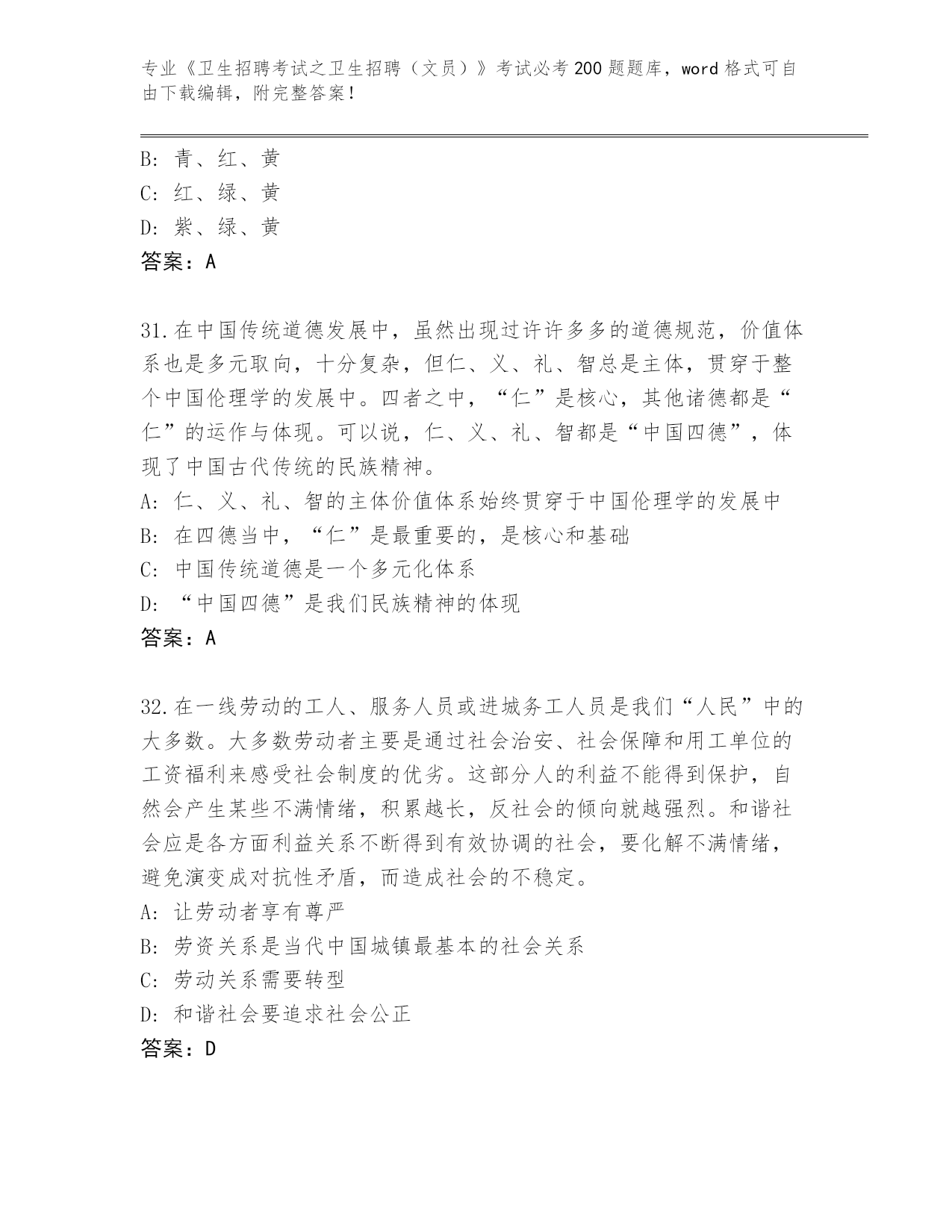 专业《卫生招聘考试之卫生招聘（文员）》考试必考200题题库，word格式可自由下载编辑，附完整答案！

B: 青、红、黄
C: 红、绿、黄
D: 紫、绿、黄
答案：A

31.在中国传统道德发展中，虽然出现过许许多多的道德规范，价值体系也是多元取向，十分复杂，但仁、义、礼、智总是主体，贯穿于整个中国伦理学的发展中。四者之中，“仁”是核心，其他诸德都是“仁”的运作与体现。可以说，仁、义、礼、智都是“中国四德”，体现了中国古代传统的民族精神。
A: 仁、义、礼、智的主体价值体系始终贯穿于中国伦理学的发展中
B: 在四德当中，“仁”是最重要的，是核心和基础
C: 中国传统道德是一个多元化体系
D: “中国四德”是我们民族精神的体现
答案：A

32.在一线劳动的工人、服务人员或进城务工人员是我们“人民”中的大多数。大多数劳动者主要是通过社会治安、社会保障和用工单位的工资福利来感受社会制度的优劣。这部分人的利益不能得到保护，自然会产生某些不满情绪，积累越长，反社会的倾向就越强烈。和谐社会应是各方面利益关系不断得到有效协调的社会，要化解不满情绪，避免演变成对抗性矛盾，而造成社会的不稳定。
A: 让劳动者享有尊严
B: 劳资关系是当代中国城镇最基本的社会关系
C: 劳动关系需要转型
D: 和谐社会要追求社会公正
答案：D